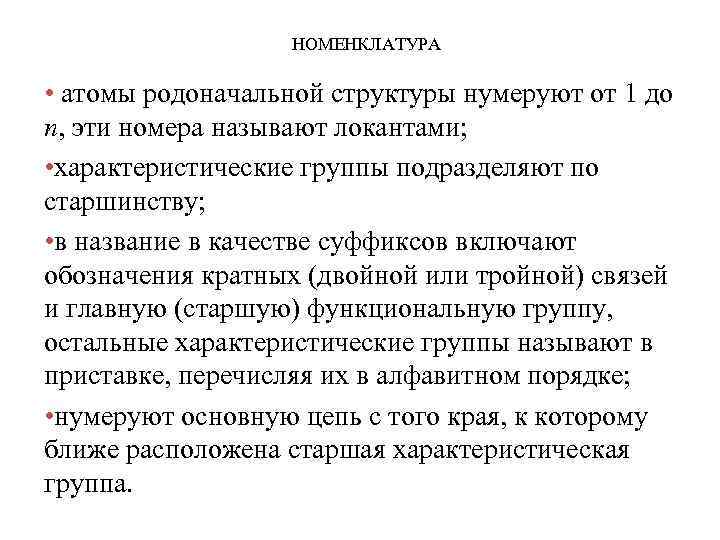 НОМЕНКЛАТУРА

• атомы родоначальной структуры нумеруют от 1 до $n$, эти номера называют локантами;

•характеристические группы подразделяют по старшинству;

•в название в качестве суффиксов включают обозначения кратных (двойной или тройной) связей и главную (старшую) функциональную группу, остальные характеристические группы называют в приставке, перечисляя их в алфавитном порядке;

•нумеруют основную цепь с того края, к которому ближе расположена старшая характеристическая группа.